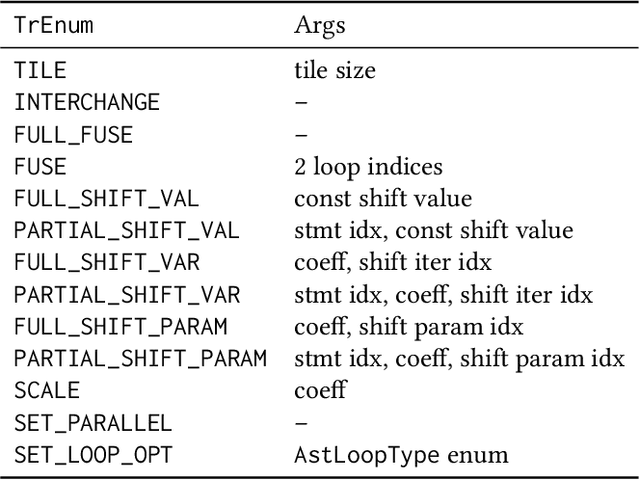 | TrEnum | Args |
|---|---|
| TILE | tile size |
| INTERCHANGE | – |
| FULL_FUSE | – |
| FUSE | 2 loop indices |
| FULL_SHIFT_VAL | const shift value |
| PARTIAL_SHIFT_VAL | stmt idx, const shift value |
| FULL_SHIFT_VAR | coeff, shift iter idx |
| PARTIAL_SHIFT_VAR | stmt idx, coeff, shift iter idx |
| FULL_SHIFT_PARAM | coeff, shift param idx |
| PARTIAL_SHIFT_PARAM | stmt idx, coeff, shift param idx |
| SCALE | coeff |
| SET_PARALLEL | – |
| SET_LOOP_OPT | AstLoopType enum |